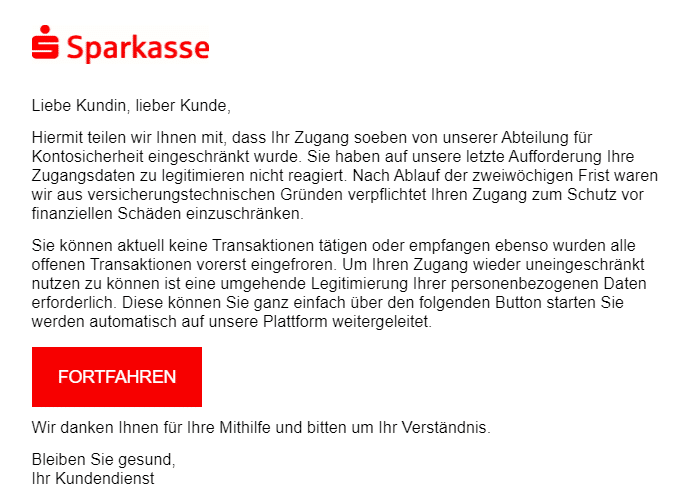 Sparkasse

Liebe Kundin, lieber Kunde,

Hiermit teilen wir Ihnen mit, dass Ihr Zugang soeben von unserer Abteilung für Kontosicherheit eingeschränkt wurde. Sie haben auf unsere letzte Aufforderung Ihre Zugangsdaten zu legitimieren nicht reagiert. Nach Ablauf der zweiwöchigen Frist waren wir aus versicherungstechnischen Gründen verpflichtet Ihren Zugang zum Schutz vor finanziellen Schäden einzuschränken.

Sie können aktuell keine Transaktionen tätigen oder empfangen ebenso wurden alle offenen Transaktionen vorerst eingefroren. Um Ihren Zugang wieder uneingeschränkt nutzen zu können ist eine umgehende Legitimierung Ihrer personenbezogenen Daten erforderlich. Diese können Sie ganz einfach über den folgenden Button starten Sie werden automatisch auf unsere Plattform weitergeleitet.

FORTFAHREN

Wir danken Ihnen für Ihre Mithilfe und bitten um Ihr Verständnis.

Bleiben Sie gesund,
Ihr Kundendienst